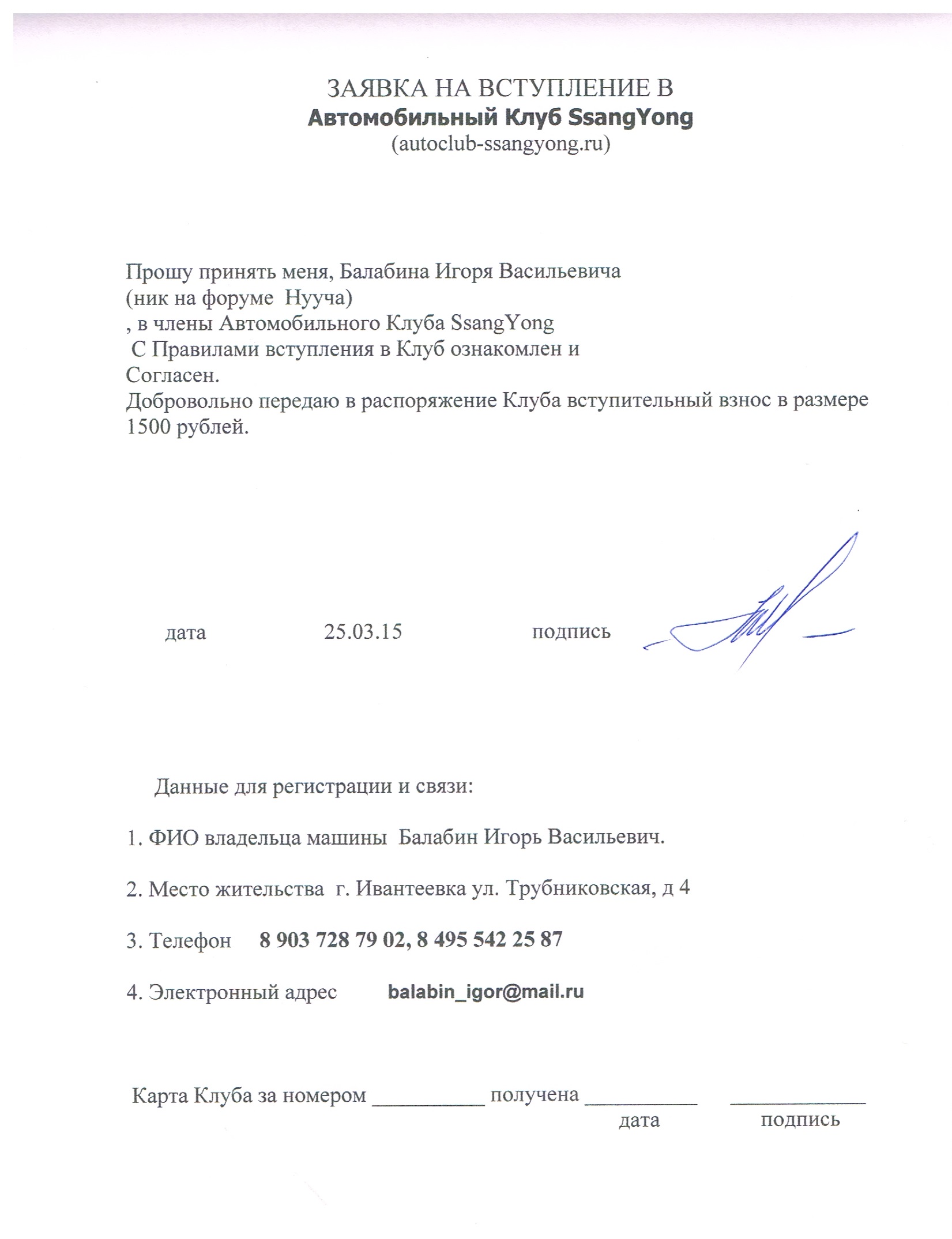 ЗАЯВКА НА ВСТУПЛЕНИЕ В
Автомобильный Клуб SsangYong
(autoclub-ssangyong.ru)

Прошу принять меня, Балабина Игоря Васильевича
(ник на форуме Нууча)
, в члены Автомобильного Клуба SsangYong
С Правилами вступления в Клуб ознакомлен и
Согласен.
Добровольно передаю в распоряжение Клуба вступительный взнос в размере 1500 рублей.

дата 25.03.15 подпись

Данные для регистрации и связи:

1. ФИО владельца машины Балабин Игорь Васильевич.

2. Место жительства г. Ивантеевка ул. Трубниковская, д 4

3. Телефон 8 903 728 79 02, 8 495 542 25 87

4. Электронный адрес balabin_igor@mail.ru

Карта Клуба за номером __________ получена __________ ____________
дата подпись